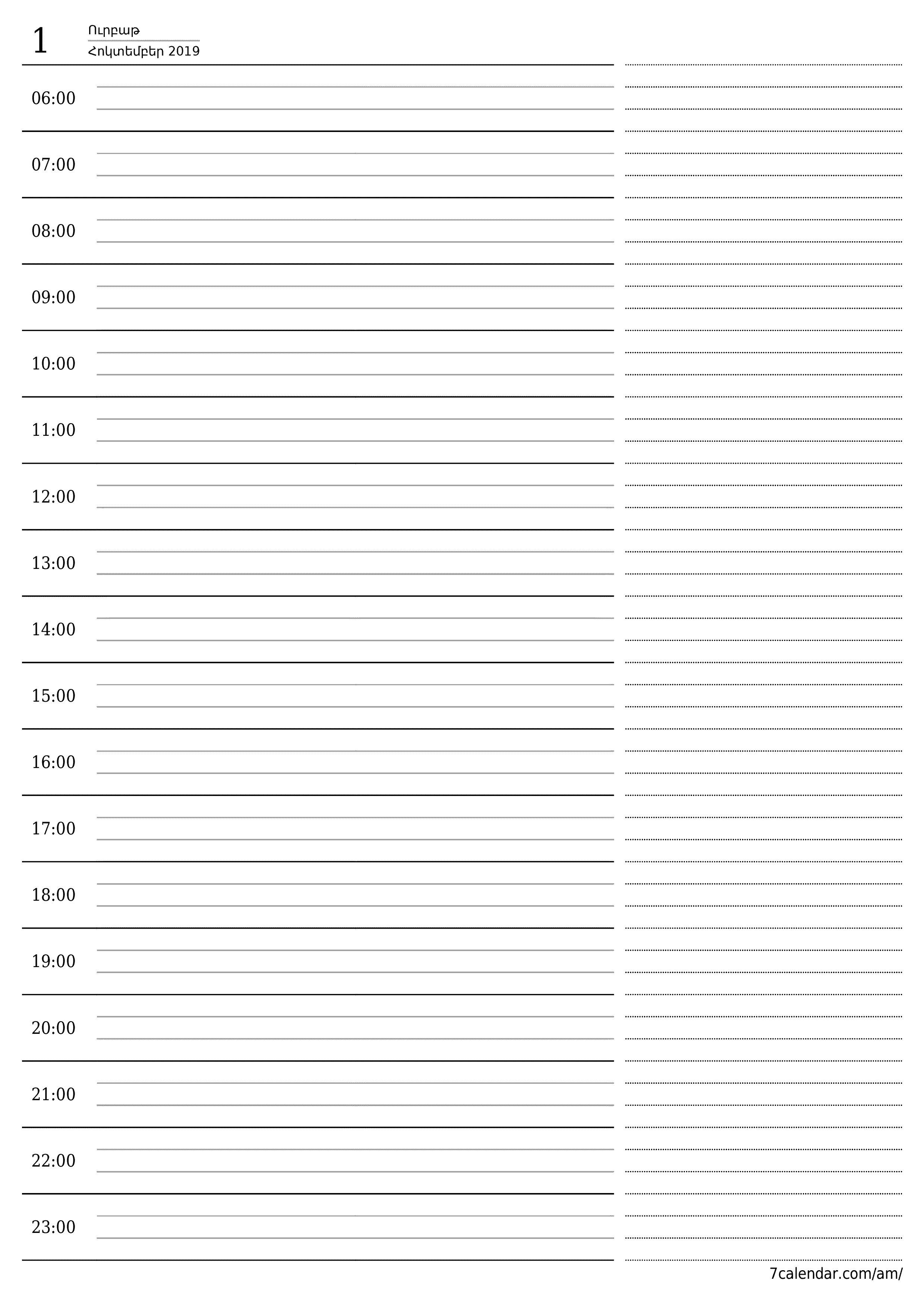 1
Ուրբաթ
Հոկտեմբեր 2019

06:00

07:00

08:00

09:00

10:00

11:00

12:00

13:00

14:00

15:00

16:00

17:00

18:00

19:00

20:00

21:00

22:00

23:00

7calendar.com/am/